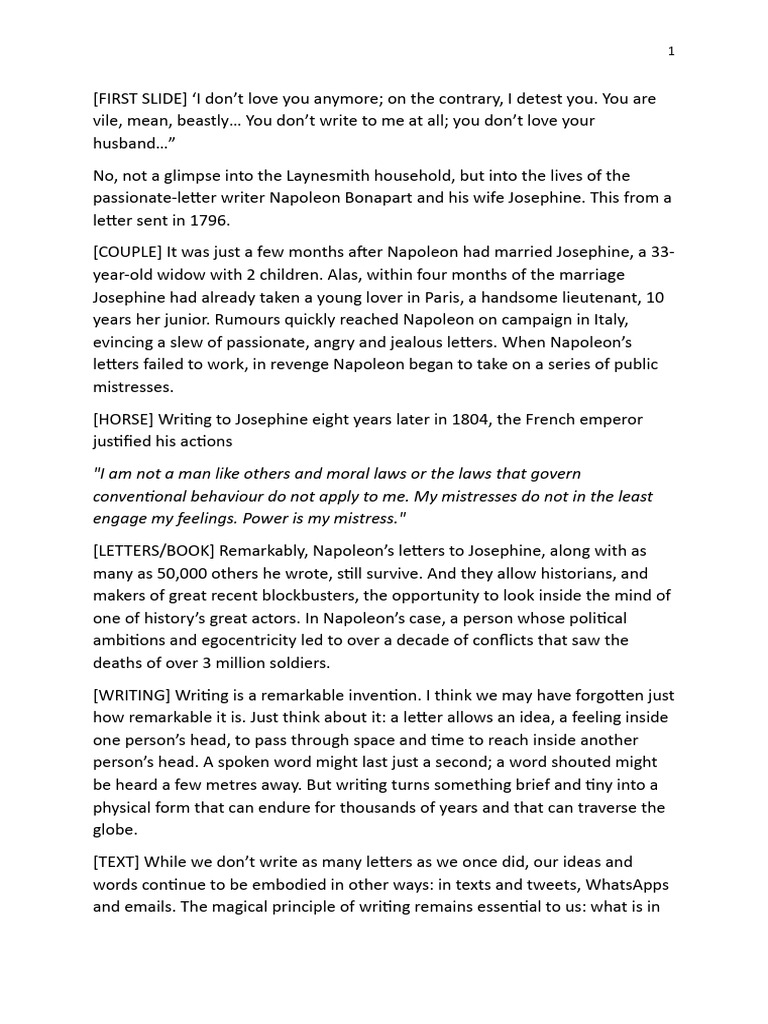 1

[FIRST SLIDE] ‘I don’t love you anymore; on the contrary, I detest you. You are vile, mean, beastly… You don’t write to me at all; you don’t love your husband…”

No, not a glimpse into the Laynesmith household, but into the lives of the passionate-letter writer Napoleon Bonapart and his wife Josephine. This from a letter sent in 1796.

[COUPLE] It was just a few months after Napoleon had married Josephine, a 33-year-old widow with 2 children. Alas, within four months of the marriage Josephine had already taken a young lover in Paris, a handsome lieutenant, 10 years her junior. Rumours quickly reached Napoleon on campaign in Italy, evincing a slew of passionate, angry and jealous letters. When Napoleon’s letters failed to work, in revenge Napoleon began to take on a series of public mistresses.

[HORSE] Writing to Josephine eight years later in 1804, the French emperor justified his actions

"I am not a man like others and moral laws or the laws that govern conventional behaviour do not apply to me. My mistresses do not in the least engage my feelings. Power is my mistress."

[LETTERS/BOOK] Remarkably, Napoleon’s letters to Josephine, along with as many as 50,000 others he wrote, still survive. And they allow historians, and makers of great recent blockbusters, the opportunity to look inside the mind of one of history’s great actors. In Napoleon’s case, a person whose political ambitions and egocentricity led to over a decade of conflicts that saw the deaths of over 3 million soldiers.

[WRITING] Writing is a remarkable invention. I think we may have forgotten just how remarkable it is. Just think about it: a letter allows an idea, a feeling inside one person’s head, to pass through space and time to reach inside another person’s head. A spoken word might last just a second; a word shouted might be heard a few metres away. But writing turns something brief and tiny into a physical form that can endure for thousands of years and that can traverse the globe.

[TEXT] While we don’t write as many letters as we once did, our ideas and words continue to be embodied in other ways: in texts and tweets, WhatsApps and emails. The magical principle of writing remains essential to us: what is in